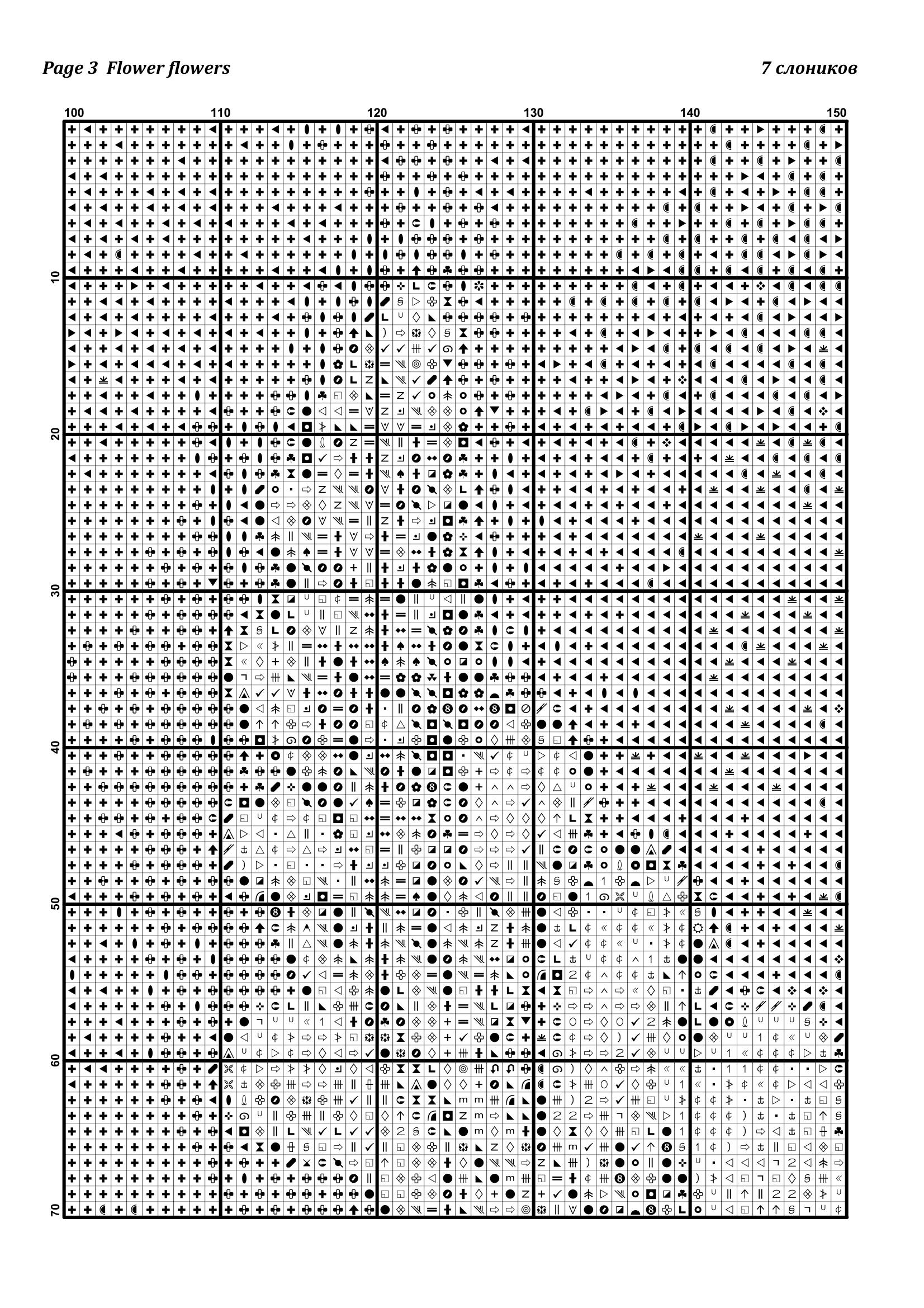 Page 3  Flower flowers

7 слоников

100 110 120 130 140 150

10 20 30 40 50 60 70